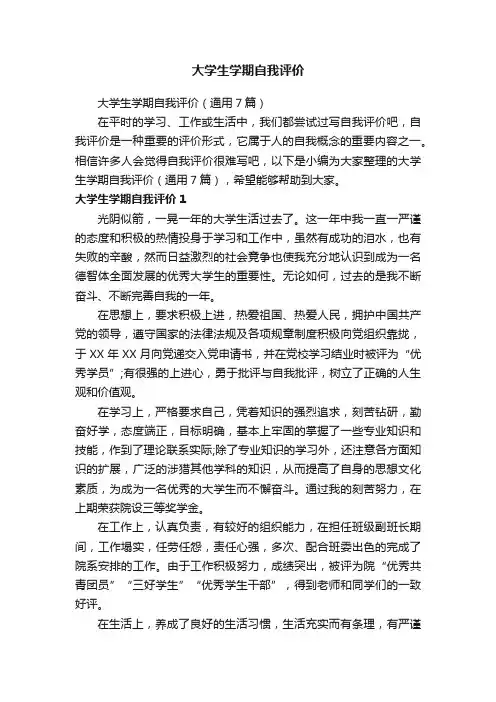 大学生学期自我评价

大学生学期自我评价（通用7篇）

在平时的学习、工作或生活中，我们都尝试过写自我评价吧，自我评价是一种重要的评价形式，它属于人的自我概念的重要内容之一。相信许多人会觉得自我评价很难写吧，以下是小编为大家整理的大学生学期自我评价（通用7篇），希望能够帮助到大家。

大学生学期自我评价1

光阴似箭，一晃一年的大学生活过去了。这一年中我一直一严谨的态度和积极的热情投身于学习和工作中，虽然有成功的泪水，也有失败的辛酸，然而日益激烈的社会竞争也使我充分地认识到成为一名德智体全面发展的优秀大学生的重要性。无论如何，过去的是我不断奋斗、不断完善自我的一年。

在思想上，要求积极上进，热爱祖国、热爱人民，拥护中国共产党的领导，遵守国家的法律法规及各项规章制度积极向党组织靠拢，于XX年XX月向党递交入党申请书，并在党校学习结业时被评为“优秀学员”;有很强的上进心，勇于批评与自我批评，树立了正确的人生观和价值观。

在学习上，严格要求自己，凭着知识的强烈追求，刻苦钻研，勤奋好学，态度端正，目标明确，基本上牢固的掌握了一些专业知识和技能，作到了理论联系实际;除了专业知识的学习外，还注意各方面知识的扩展，广泛的涉猎其他学科的知识，从而提高了自身的思想文化素质，为成为一名优秀的大学生而不懈奋斗。通过我的刻苦努力，在上期荣获院设三等奖学金。

在工作上，认真负责，有较好的组织能力，在担任班级副班长期间，工作塌实，任劳任怨，责任心强，多次、配合班委出色的完成了院系安排的工作。由于工作积极努力，成绩突出，被评为院“优秀共青团员”“三好学生”“优秀学生干部”，得到老师和同学们的一致好评。

在生活上，养成了良好的生活习惯，生活充实而有条理，有严谨